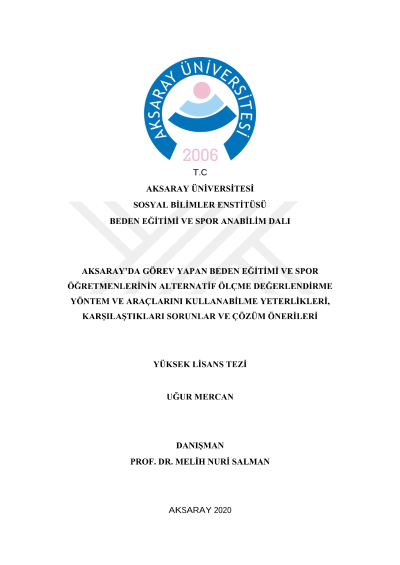 AKSARAY ÜNİVERSİTESİ
2006

T.C
AKSARAY ÜNİVERSİTESİ
SOSYAL BİLİMLER ENSTİTÜSÜ
BEDEN EĞİTİMİ VE SPOR ANABİLİM DALI

AKSARAY'DA GÖREV YAPAN BEDEN EĞİTİMİ VE SPOR ÖĞRETMENLERİNİN ALTERNATİF ÖLÇME DEĞERLENDİRME YÖNTEM VE ARAÇLARINI KULLANABİLME YETERLİKLERİ, KARŞILAŞTIKLARI SORUNLAR VE ÇÖZÜM ÖNERİLERİ

YÜKSEK LİSANS TEZİ

UĞUR MERCAN

DANIŞMAN
PROF. DR. MELİH NURİ SALMAN

AKSARAY 2020